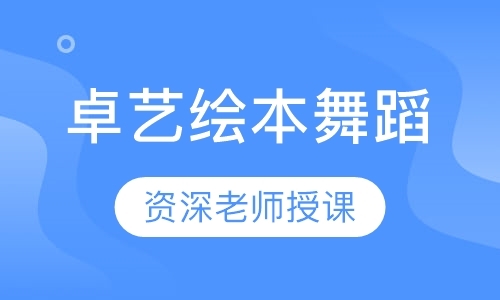 卓艺绘本舞蹈

资深老师授课